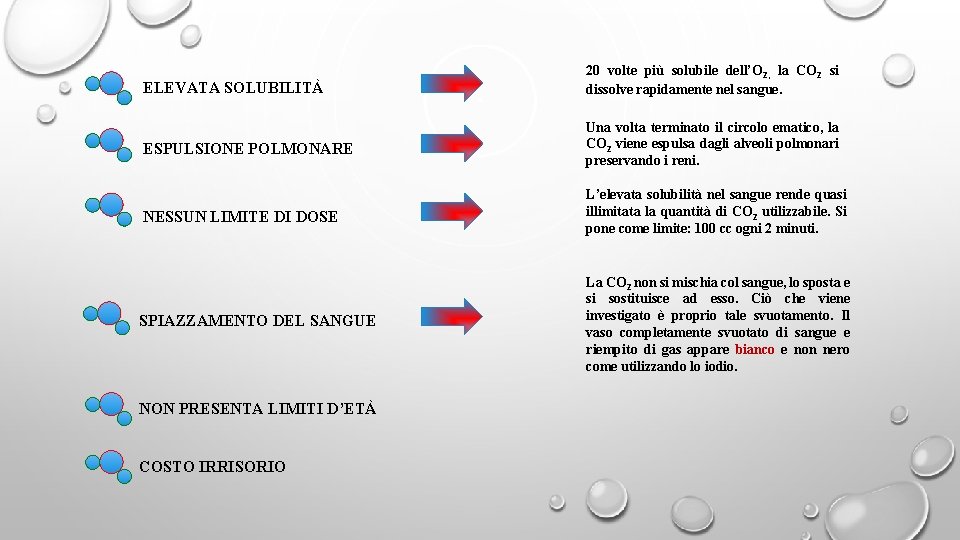 ELEVATA SOLUBILITÀ

20 volte più solubile dell'$O_2$, la $CO_2$ si dissolve rapidamente nel sangue.

ESPULSIONE POLMONARE

Una volta terminato il circolo ematico, la $CO_2$ viene espulsa dagli alveoli polmonari preservando i reni.

NESSUN LIMITE DI DOSE

L'elevata solubilità nel sangue rende quasi illimitata la quantità di $CO_2$ utilizzabile. Si pone come limite: 100 cc ogni 2 minuti.

SPIAZZAMENTO DEL SANGUE

La $CO_2$ non si mischia col sangue, lo sposta e si sostituisce ad esso. Ciò che viene investigato è proprio tale svuotamento. Il vaso completamente svuotato di sangue e riempito di gas appare bianco e non nero come utilizzando lo iodio.

NON PRESENTA LIMITI D'ETÀ

COSTO IRRISORIO